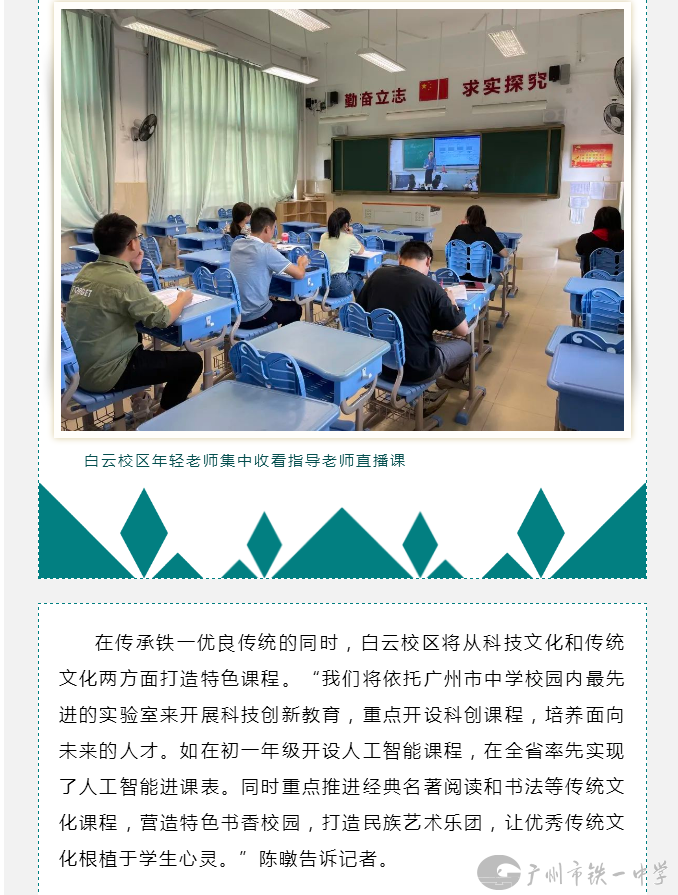 勤奋立志　求实探究

白云校区年轻老师集中收看指导老师直播课

在传承铁一优良传统的同时，白云校区将从科技文化和传统文化两方面打造特色课程。“我们将依托广州市中学校园内最先进的实验室来开展科技创新教育，重点开设科创课程，培养面向未来的人才。如在初一年级开设人工智能课程，在全省率先实现了人工智能进课表。同时重点推进经典名著阅读和书法等传统文化课程，营造特色书香校园，打造民族艺术乐团，让优秀传统文化根植于学生心灵。”陈暾告诉记者。

广州市铁一中学